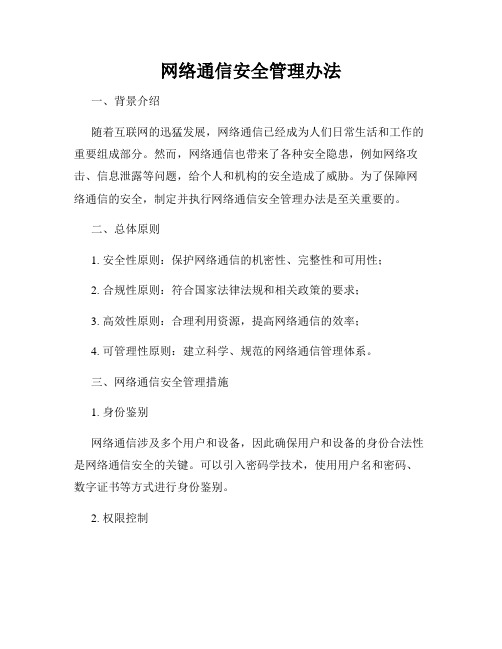 网络通信安全管理办法

一、背景介绍

随着互联网的迅猛发展，网络通信已经成为人们日常生活和工作的重要组成部分。然而，网络通信也带来了各种安全隐患，例如网络攻击、信息泄露等问题，给个人和机构的安全造成了威胁。为了保障网络通信的安全，制定并执行网络通信安全管理办法是至关重要的。

二、总体原则

1. 安全性原则：保护网络通信的机密性、完整性和可用性；

2. 合规性原则：符合国家法律法规和相关政策的要求；

3. 高效性原则：合理利用资源，提高网络通信的效率；

4. 可管理性原则：建立科学、规范的网络通信管理体系。

三、网络通信安全管理措施

1. 身份鉴别

网络通信涉及多个用户和设备，因此确保用户和设备的身份合法性是网络通信安全的关键。可以引入密码学技术，使用用户名和密码、数字证书等方式进行身份鉴别。

2. 权限控制